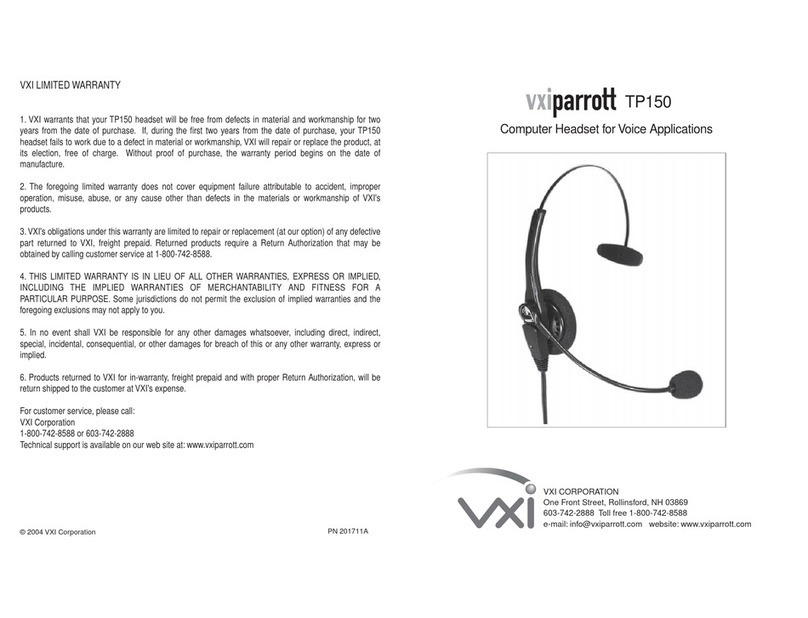 VXI LIMITED WARRANTY

1. VXI warrants that your TP150 headset will be free from defects in material and workmanship for two years from the date of purchase. If, during the first two years from the date of purchase, your TP150 headset fails to work due to a defect in material or workmanship, VXI will repair or replace the product, at its election, free of charge. Without proof of purchase, the warranty period begins on the date of manufacture.

2. The foregoing limited warranty does not cover equipment failure attributable to accident, improper operation, misuse, abuse, or any cause other than defects in the materials or workmanship of VXI's products.

3. VXI's obligations under this warranty are limited to repair or replacement (at our option) of any defective part returned to VXI, freight prepaid. Returned products require a Return Authorization that may be obtained by calling customer service at 1-800-742-8588.

4. THIS LIMITED WARRANTY IS IN LIEU OF ALL OTHER WARRANTIES, EXPRESS OR IMPLIED, INCLUDING THE IMPLIED WARRANTIES OF MERCHANTABILITY AND FITNESS FOR A PARTICULAR PURPOSE. Some jurisdictions do not permit the exclusion of implied warranties and the foregoing exclusions may not apply to you.

5. In no event shall VXI be responsible for any other damages whatsoever, including direct, indirect, special, incidental, consequential, or other damages for breach of this or any other warranty, express or implied.

6. Products returned to VXI for in-warranty, freight prepaid and with proper Return Authorization, will be return shipped to the customer at VXI's expense.

For customer service, please call:
VXI Corporation
1-800-742-8588 or 603-742-2888
Technical support is available on our web site at: www.vxiparrott.com

© 2004 VXI Corporation

PN 201711A

vxiparrott TP150

Computer Headset for Voice Applications

VXI

VXI CORPORATION
One Front Street, Rollinsford, NH 03869
603-742-2888 Toll free 1-800-742-8588
e-mail: info@vxiparrott.com website: www.vxiparrott.com